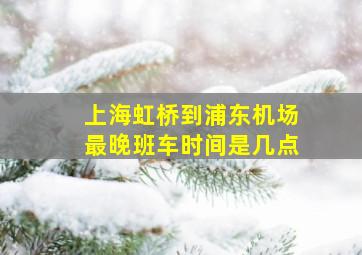 上海虹桥到浦东机场
最晚班车时间是几点